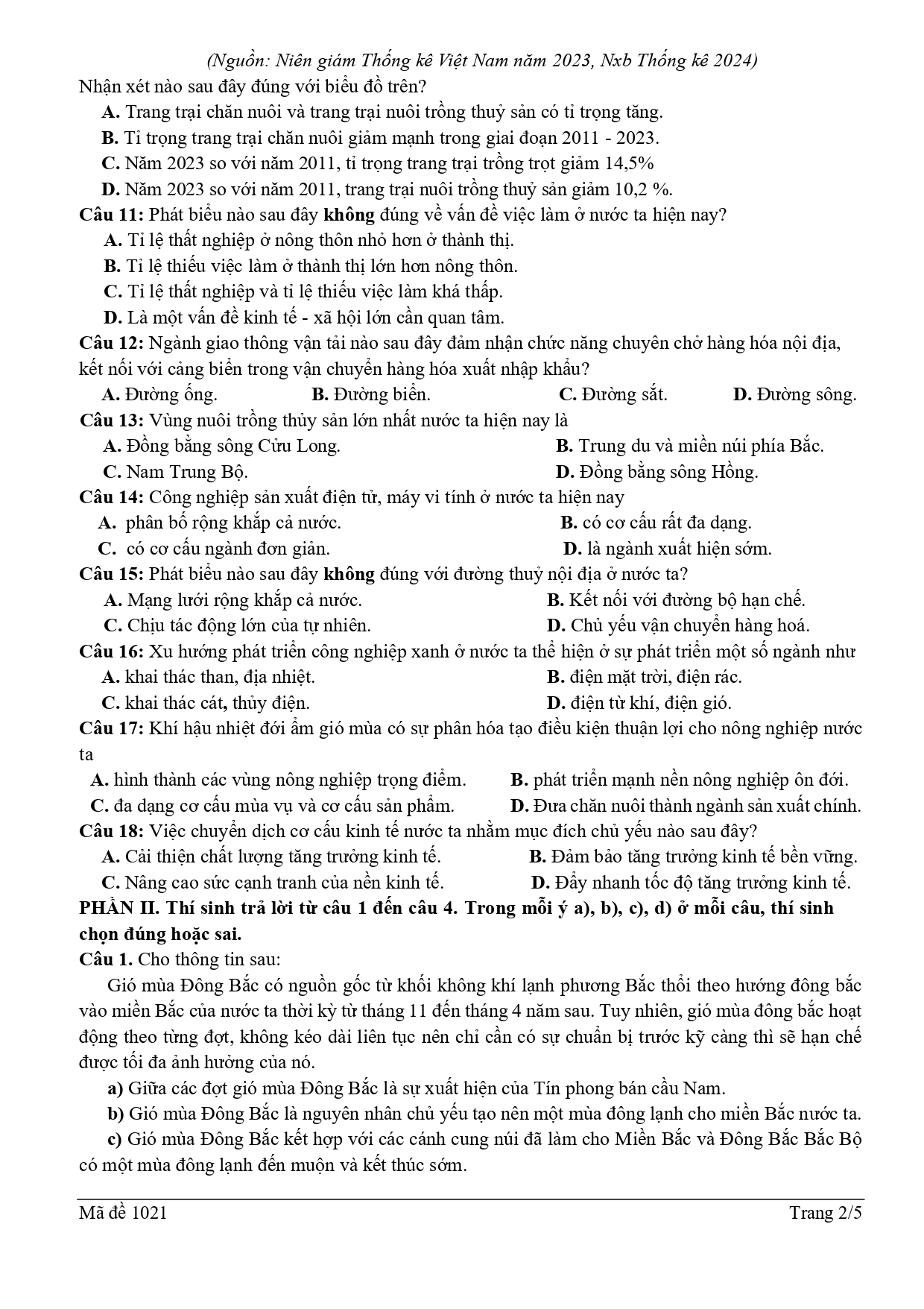 (Nguồn: Niên giám Thống kê Việt Nam năm 2023, Nxb Thống kê 2024)

Nhận xét nào sau đây đúng với biểu đồ trên?

A. Trang trại chăn nuôi và trang trại nuôi trồng thuỷ sản có tỉ trọng tăng.

B. Tỉ trọng trang trại chăn nuôi giảm mạnh trong giai đoạn 2011 - 2023.

C. Năm 2023 so với năm 2011, tỉ trọng trang trại trồng trọt giảm 14,5%

D. Năm 2023 so với năm 2011, trang trại nuôi trồng thuỷ sản giảm 10,2 %.

Câu 11: Phát biểu nào sau đây không đúng về vấn đề việc làm ở nước ta hiện nay?

A. Tỉ lệ thất nghiệp ở nông thôn nhỏ hơn ở thành thị.

B. Tỉ lệ thiếu việc làm ở thành thị lớn hơn nông thôn.

C. Tỉ lệ thất nghiệp và tỉ lệ thiếu việc làm khá thấp.

D. Là một vấn đề kinh tế - xã hội lớn cần quan tâm.

Câu 12: Ngành giao thông vận tải nào sau đây đảm nhận chức năng chuyên chở hàng hóa nội địa, kết nối với cảng biển trong vận chuyển hàng hóa xuất nhập khẩu?

A. Đường ống.
B. Đường biển.
C. Đường sắt.
D. Đường sông.

Câu 13: Vùng nuôi trồng thủy sản lớn nhất nước ta hiện nay là

A. Đồng bằng sông Cửu Long.
B. Trung du và miền núi phía Bắc.
C. Nam Trung Bộ.
D. Đồng bằng sông Hồng.

Câu 14: Công nghiệp sản xuất điện tử, máy vi tính ở nước ta hiện nay

A. phân bố rộng khắp cả nước.
B. có cơ cấu rất đa dạng.
C. có cơ cấu ngành đơn giản.
D. là ngành xuất hiện sớm.

Câu 15: Phát biểu nào sau đây không đúng với đường thuỷ nội địa ở nước ta?

A. Mạng lưới rộng khắp cả nước.
B. Kết nối với đường bộ hạn chế.
C. Chịu tác động lớn của tự nhiên.
D. Chủ yếu vận chuyển hàng hoá.

Câu 16: Xu hướng phát triển công nghiệp xanh ở nước ta thể hiện ở sự phát triển một số ngành như

A. khai thác than, địa nhiệt.
B. điện mặt trời, điện rác.
C. khai thác cát, thủy điện.
D. điện từ khí, điện gió.

Câu 17: Khí hậu nhiệt đới ẩm gió mùa có sự phân hóa tạo điều kiện thuận lợi cho nông nghiệp nước ta

A. hình thành các vùng nông nghiệp trọng điểm.
B. phát triển mạnh nền nông nghiệp ôn đới.
C. đa dạng cơ cấu mùa vụ và cơ cấu sản phẩm.
D. Đưa chăn nuôi thành ngành sản xuất chính.

Câu 18: Việc chuyển dịch cơ cấu kinh tế nước ta nhằm mục đích chủ yếu nào sau đây?

A. Cải thiện chất lượng tăng trưởng kinh tế.
B. Đảm bảo tăng trưởng kinh tế bền vững.
C. Nâng cao sức cạnh tranh của nền kinh tế.
D. Đẩy nhanh tốc độ tăng trưởng kinh tế.

PHẦN II. Thí sinh trả lời từ câu 1 đến câu 4. Trong mỗi ý a), b), c), d) ở mỗi câu, thí sinh chọn đúng hoặc sai.

Câu 1. Cho thông tin sau:

Gió mùa Đông Bắc có nguồn gốc từ khối không khí lạnh phương Bắc thổi theo hướng đông bắc vào miền Bắc của nước ta thời kỳ từ tháng 11 đến tháng 4 năm sau. Tuy nhiên, gió mùa đông bắc hoạt động theo từng đợt, không kéo dài liên tục nên chỉ cần có sự chuẩn bị trước kỹ càng thì sẽ hạn chế được tối đa ảnh hưởng của nó.

a) Giữa các đợt gió mùa Đông Bắc là sự xuất hiện của Tín phong bán cầu Nam.

b) Gió mùa Đông Bắc là nguyên nhân chủ yếu tạo nên một mùa đông lạnh cho miền Bắc nước ta.

c) Gió mùa Đông Bắc kết hợp với các cánh cung núi đã làm cho Miền Bắc và Đông Bắc Bắc Bộ có một mùa đông lạnh đến muộn và kết thúc sớm.

Mã đề 1021
Trang 2/5